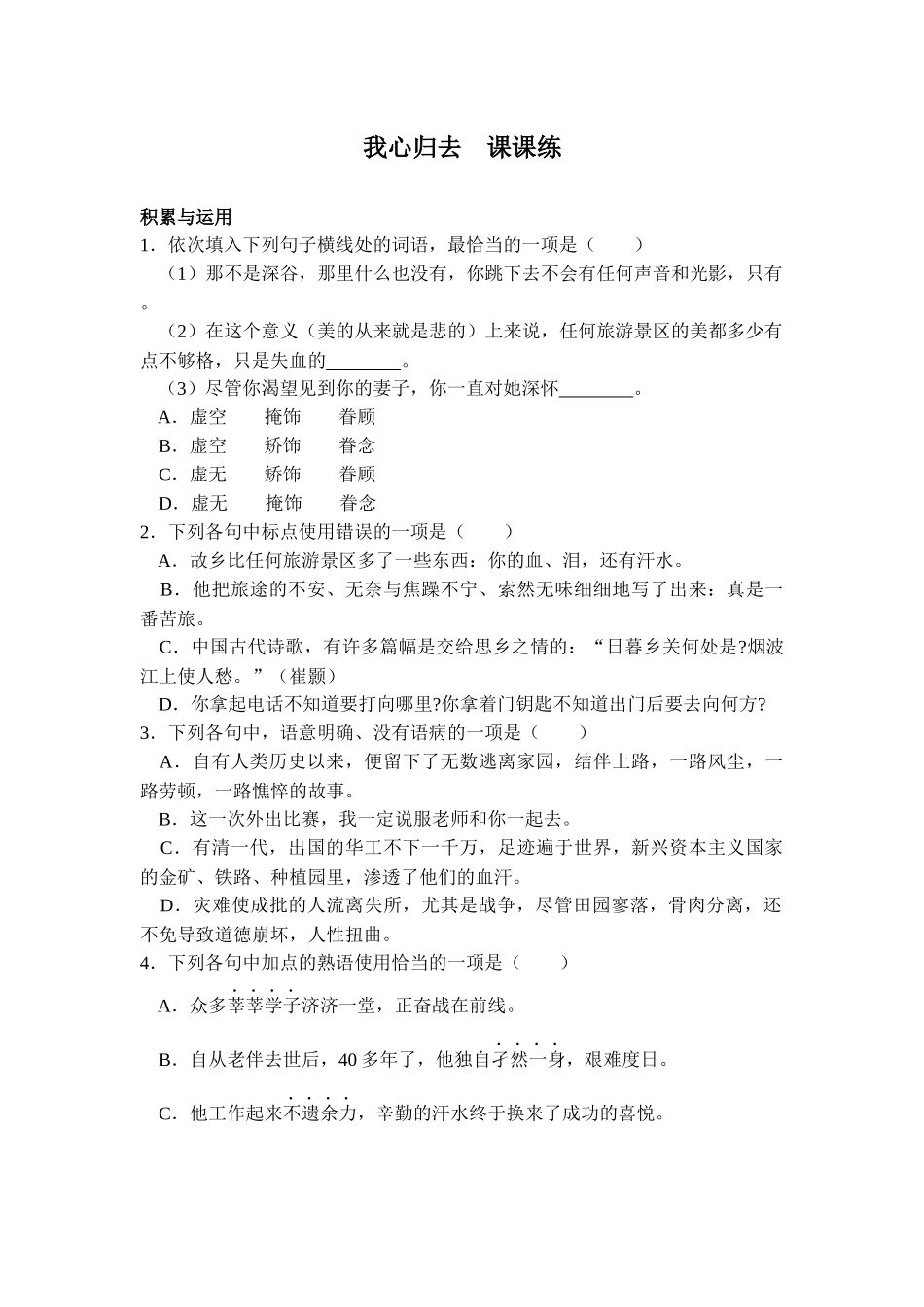 我心归去　课课练

积累与运用

1．依次填入下列句子横线处的词语，最恰当的一项是（　　）

（1）那不是深谷，那里什么也没有，你跳下去不会有任何声音和光影，只有。

（2）在这个意义（美的从来就是悲的）上来说，任何旅游景区的美都多少有点不够格，只是失血的____。

（3）尽管你渴望见到你的妻子，你一直对她深怀____。

A．虚空　掩饰　眷顾

B．虚空　矫饰　眷念

C．虚无　矫饰　眷顾

D．虚无　掩饰　眷念

2．下列各句中标点使用错误的一项是（　　）

A．故乡比任何旅游景区多了一些东西：你的血、泪，还有汗水。

B．他把旅途的不安、无奈与焦躁不宁、索然无味细细地写了出来：真是一番苦旅。

C．中国古代诗歌，有许多篇幅是交给思乡之情的：“日暮乡关何处是?烟波江上使人愁。”（崔颢）

D．你拿起电话不知道要打向哪里?你拿着门钥匙不知道出门后要去向何方?

3．下列各句中，语意明确、没有语病的一项是（　　）

A．自有人类历史以来，便留下了无数逃离家园，结伴上路，一路风尘，一路劳顿，一路憔悴的故事。

B．这一次外出比赛，我一定说服老师和你一起去。

C．有清一代，出国的华工不下一千万，足迹遍于世界，新兴资本主义国家的金矿、铁路、种植园里，渗透了他们的血汗。

D．灾难使成批的人流离失所，尤其是战争，尽管田园寥落，骨肉分离，还不免导致道德崩坏，人性扭曲。

4．下列各句中加点的熟语使用恰当的一项是（　　）

A．众多莘莘学子济济一堂，正奋战在前线。

B．自从老伴去世后，40多年了，他独自孑然一身，艰难度日。

C．他工作起来不遗余力，辛勤的汗水终于换来了成功的喜悦。